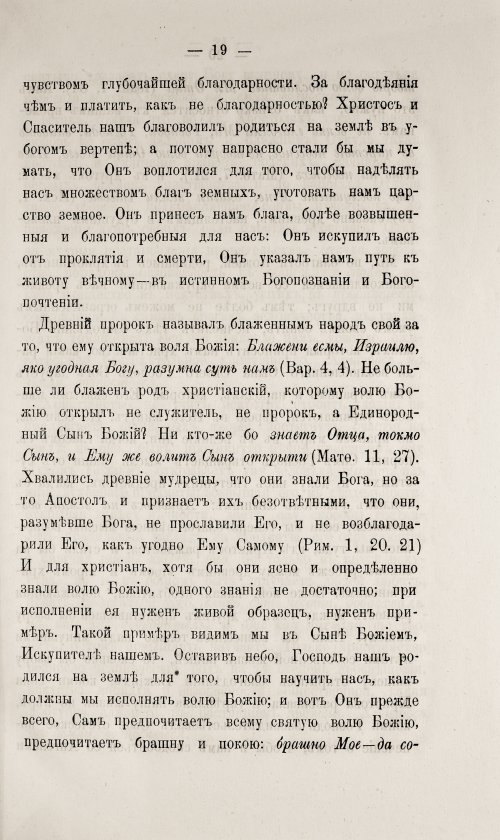 — 19 —

чувствомъ глубочайшей благодарности. За благодѣянія чѣмъ и платить, какъ не благодарностью? Христосъ и Спаситель нашъ благоволилъ родиться на землѣ въ убогомъ вертепѣ; а потому напрасно стали бы мы думать, что Онъ воплотился для того, чтобы надѣлять насъ множествомъ благъ земныхъ, уготовать намъ царство земное. Онъ принесъ намъ блага, болѣе возвышенныя и благопотребныя для насъ: Онъ искупилъ насъ отъ проклятія и смерти, Онъ указалъ намъ путь къ животу вѣчному—въ истинномъ Богопознаніи и Богопочтеніи.

Древній пророкъ называлъ блаженнымъ народъ свой за то, что ему открыта воля Божія: Блажени есмы, Израилю, яко угодная Богу, разумна суть намъ (Вар. 4, 4). Не больше ли блаженъ родъ христіанскій, которому волю Божію открылъ не служитель, не пророкъ, а Единородный Сынъ Божій? Ни кто-же бо знаетъ Отца, токмо Сынъ, и Ему же волитъ Сынъ открыти (Матѳ. 11, 27). Хвалились древніе мудрецы, что они знали Бога, но за то Апостолъ и признаетъ ихъ безотвѣтными, что они, разумѣвше Бога, не прославили Его, и не возблагодарили Его, какъ угодно Ему Самому (Рим. 1, 20. 21) И для христіанъ, хотя бы они ясно и опредѣленно знали волю Божію, одного знанія не достаточно; при исполненіи ея нуженъ живой образецъ, нуженъ примѣръ. Такой примѣръ видимъ мы въ Сынѣ Божіемъ, Искупителѣ нашемъ. Оставивъ небо, Господь нашъ родился на землѣ для того, чтобы научить насъ, какъ должны мы исполнять волю Божію; и вотъ Онъ прежде всего, Самъ предпочитаетъ всему святую волю Божію, предпочитаетъ брашну и покою: брашно Мое—да со-